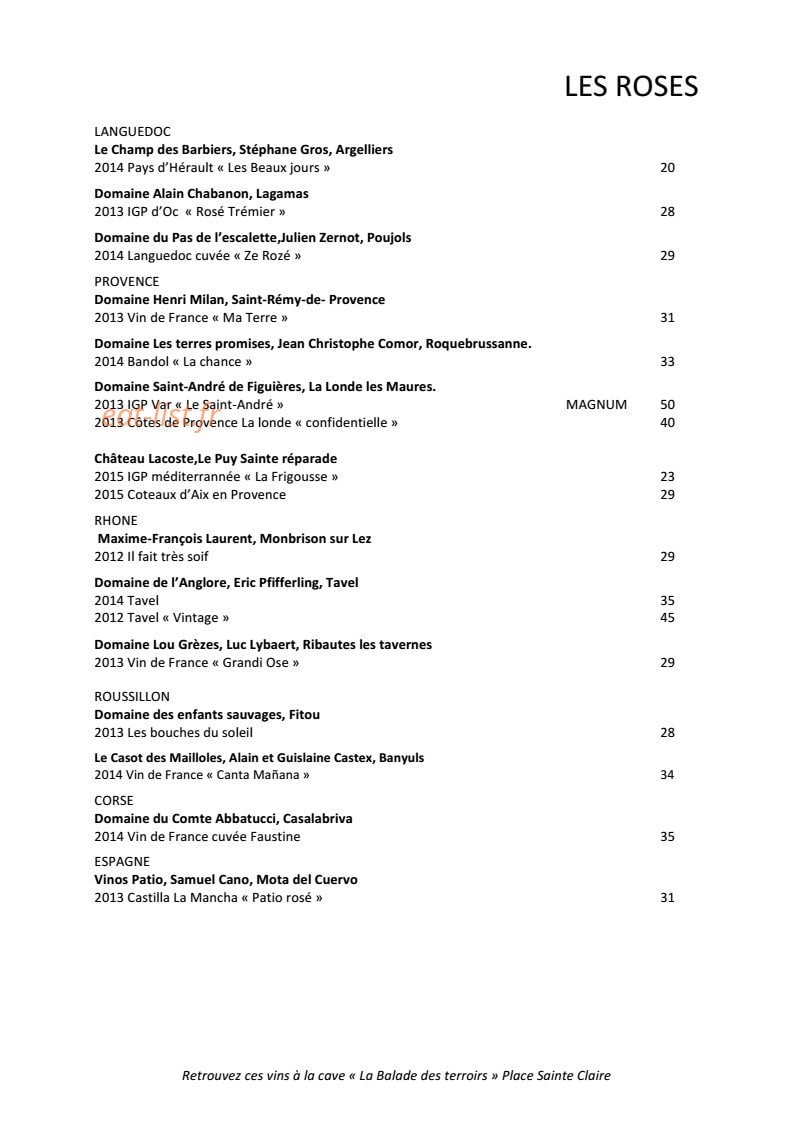 LES ROSES

LANGUEDOC
Le Champ des Barbiers, Stéphane Gros, Argelliers
2014 Pays d'Hérault « Les Beaux jours » 20

Domaine Alain Chabanon, Lagamas
2013 IGP d'Oc « Rosé Trémier » 28

Domaine du Pas de l'escalette,Julien Zernot, Poujols
2014 Languedoc cuvée « Ze Rozé » 29

PROVENCE
Domaine Henri Milan, Saint-Rémy-de- Provence
2013 Vin de France « Ma Terre » 31

Domaine Les terres promises, Jean Christophe Comor, Roquebrussanne.
2014 Bandol « La chance » 33

Domaine Saint-André de Figuières, La Londe les Maures.
2013 IGP Var « Le Saint-André » MAGNUM 50
2013 Côtes de Provence La londe « confidentielle » 40

Château Lacoste,Le Puy Sainte réparade
2015 IGP méditerrannée « La Frigousse » 23
2015 Coteaux d'Aix en Provence 29

RHONE
Maxime-François Laurent, Monbrison sur Lez
2012 Il fait très soif 29

Domaine de l'Anglore, Eric Pfifferling, Tavel
2014 Tavel 35
2012 Tavel « Vintage » 45

Domaine Lou Grèzes, Luc Lybaert, Ribautes les tavernes
2013 Vin de France « Grandi Ose » 29

ROUSSILLON
Domaine des enfants sauvages, Fitou
2013 Les bouches du soleil 28

Le Casot des Mailloles, Alain et Guislaine Castex, Banyuls
2014 Vin de France « Canta Mañana » 34

CORSE
Domaine du Comte Abbatucci, Casalabriva
2014 Vin de France cuvée Faustine 35

ESPAGNE
Vinos Patio, Samuel Cano, Mota del Cuervo
2013 Castilla La Mancha « Patio rosé » 31

Retrouvez ces vins à la cave « La Balade des terroirs » Place Sainte Claire

eat-list.fr